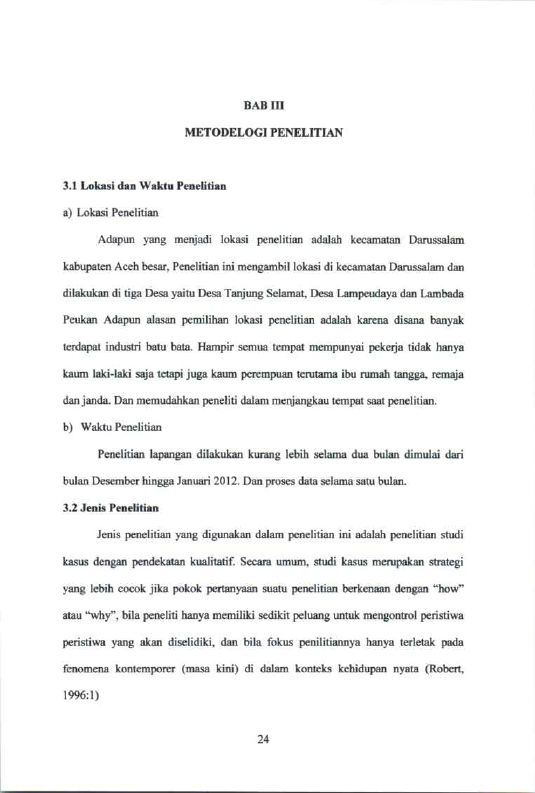 BAB III

METODELOGI PENELITIAN

3.1 Lokasi dan Waktu Penelitian

a) Lokasi Penelitian

Adapun yang menjadi lokasi penelitian adalah kecamatan Darussalam kabupaten Aceh besar, Penelitian ini mengambil lokasi di kecamatan Darussalam dan dilakukan di tiga Desa yaitu Desa Tanjung Selamat, Desa Lampeudaya dan Lambada Peukan Adapun alasan pemilihan lokasi penelitian adalah karena disana banyak terdapat industri batu bata. Hampir semua tempat mempunyai pekerja tidak hanya kaum laki-laki saja tetapi juga kaum perempuan terutama ibu rumah tangga, remaja dan janda. Dan memudahkan peneliti dalam menjangkau tempat saat penelitian.

b) Waktu Penelitian

Penelitian lapangan dilakukan kurang lebih selama dua bulan dimulai dari bulan Desember hingga Januari 2012. Dan proses data selama satu bulan.

3.2 Jenis Penelitian

Jenis penelitian yang digunakan dalam penelitian ini adalah penelitian studi kasus dengan pendekatan kualitatif. Secara umum, studi kasus merupakan strategi yang lebih cocok jika pokok pertanyaan suatu penelitian berkenaan dengan "how" atau "why", bila peneliti hanya memiliki sedikit peluang untuk mengontrol peristiwa peristiwa yang akan diselidiki, dan bila fokus penilitiannya hanya terletak pada fenomena kontemporer (masa kini) di dalam konteks kehidupan nyata (Robert, 1996:1)

24